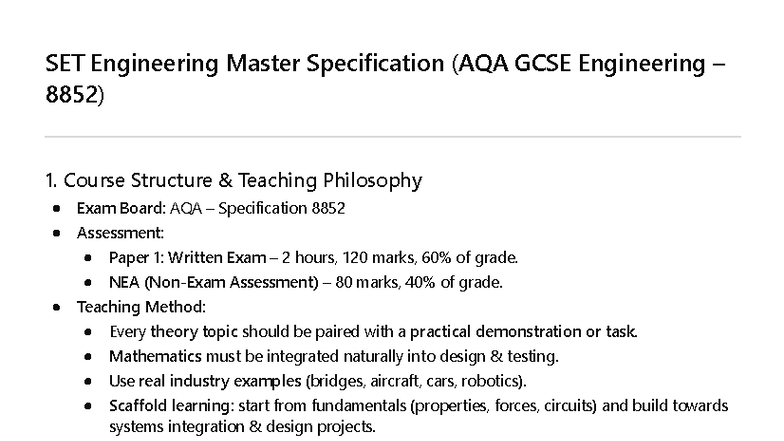 SET Engineering Master Specification (AQA GCSE Engineering – 8852)

1. Course Structure & Teaching Philosophy

- Exam Board: AQA – Specification 8852
- Assessment:
  - Paper 1: Written Exam – 2 hours, 120 marks, 60% of grade.
  - NEA (Non-Exam Assessment) – 80 marks, 40% of grade.
- Teaching Method:
  - Every theory topic should be paired with a practical demonstration or task.
  - Mathematics must be integrated naturally into design & testing.
  - Use real industry examples (bridges, aircraft, cars, robotics).
  - Scaffold learning: start from fundamentals (properties, forces, circuits) and build towards systems integration & design projects.